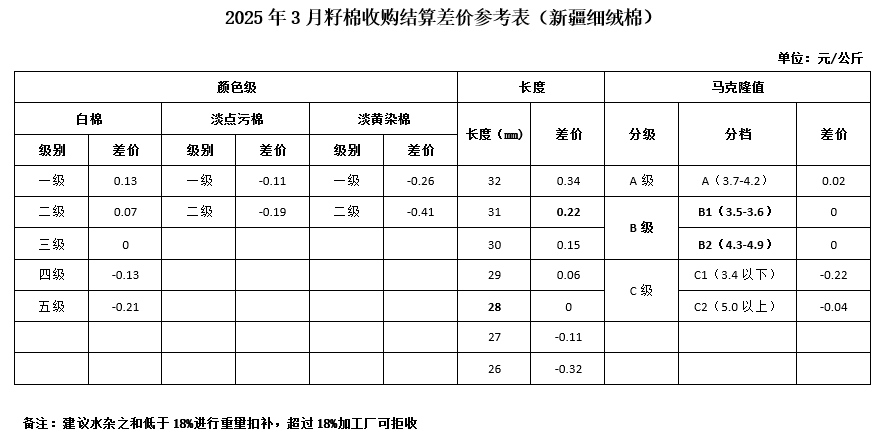 2025年3月籽棉收购结算差价参考表（新疆细绒棉）

单位：元/公斤

| 颜色级 | | | | | | 长度 | | 马克隆值 | | |
|---|---|---|---|---|---|---|---|---|---|---|
| 白棉 | | 淡点污棉 | | 淡黄染棉 | | 长度（㎜） | 差价 | 分级 | 分档 | 差价 |
| 级别 | 差价 | 级别 | 差价 | 级别 | 差价 | | | | | |
| 一级 | 0.13 | 一级 | -0.11 | 一级 | -0.26 | 32 | 0.34 | A级 | A（3.7-4.2） | 0.02 |
| 二级 | 0.07 | 二级 | -0.19 | 二级 | -0.41 | 31 | 0.22 | B级 | B1（3.5-3.6） | 0 |
| 三级 | 0 | | | | | 30 | 0.15 | | B2（4.3-4.9） | 0 |
| 四级 | -0.13 | | | | | 29 | 0.06 | C级 | C1（3.4以下） | -0.22 |
| 五级 | -0.21 | | | | | 28 | 0 | | C2（5.0以上） | -0.04 |
| | | | | | | 27 | -0.11 | | | |
| | | | | | | 26 | -0.32 | | | |

备注：建议水杂之和低于18%进行重量扣补，超过18%加工厂可拒收